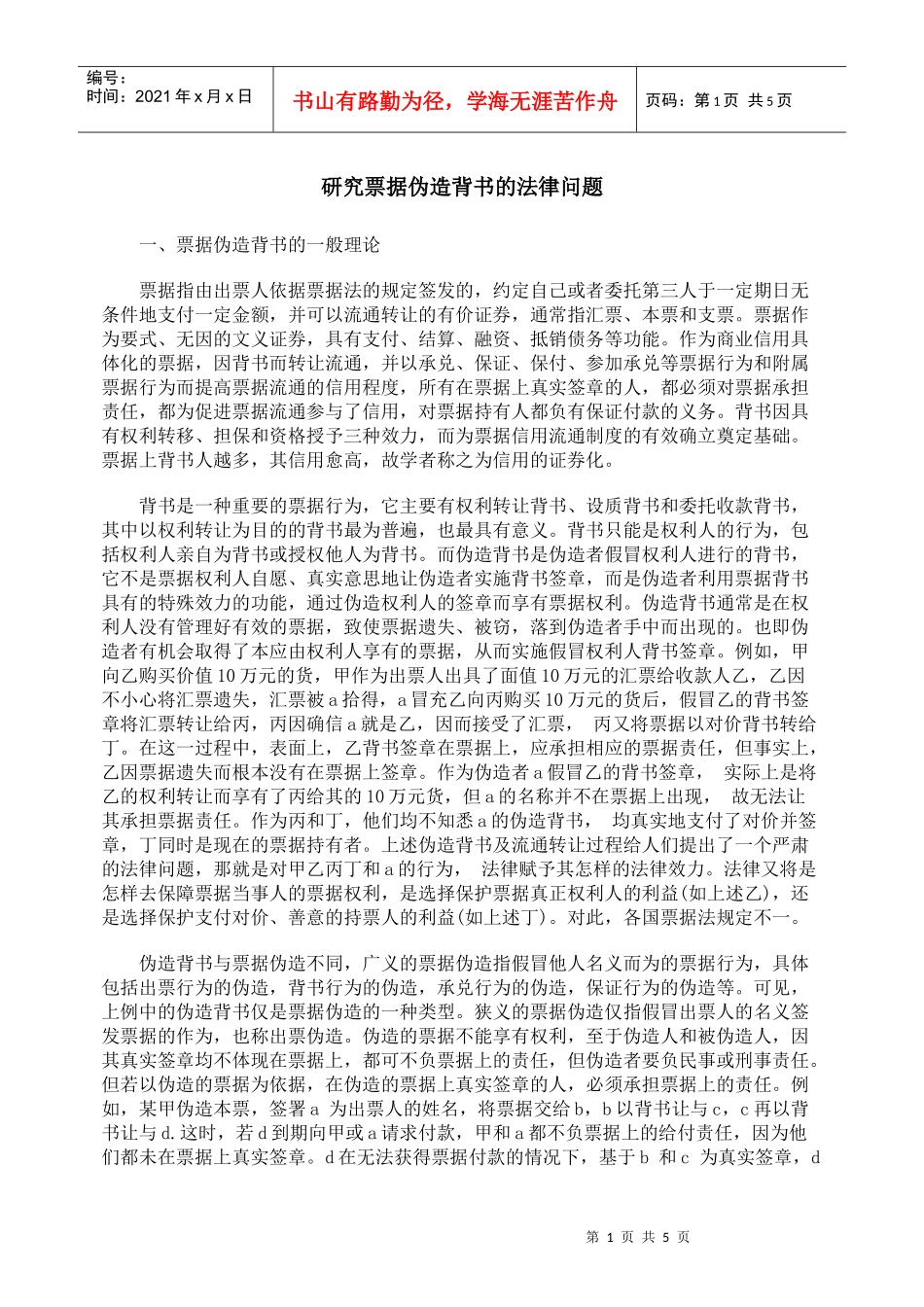 编号：
时间：2021 年 x 月 x 日

书山有路勤为径，学海无涯苦作舟

页码：第 1 页 共 5 页

研究票据伪造背书的法律问题

一、票据伪造背书的一般理论

票据指由出票人依据票据法的规定签发的，约定自己或者委托第三人于一定期日无条件地支付一定金额，并可以流通转让的有价证券，通常指汇票、本票和支票。票据作为要式、无因的文义证券，具有支付、结算、融资、抵销债务等功能。作为商业信用具体化的票据，因背书而转让流通，并以承兑、保证、保付、参加承兑等票据行为和附属票据行为而提高票据流通的信用程度，所有在票据上真实签章的人，都必须对票据承担责任，都为促进票据流通参与了信用，对票据持有人都负有保证付款的义务。背书因具有权利转移、担保和资格授予三种效力，而为票据信用流通制度的有效确立奠定基础。票据上背书人越多，其信用愈高，故学者称之为信用的证券化。

背书是一种重要的票据行为，它主要有权利转让背书、设质背书和委托收款背书，其中以权利转让为目的的背书最为普遍，也最具有意义。背书只能是权利人的行为，包括权利人亲自为背书或授权他人为背书。而伪造背书是伪造者假冒权利人进行的背书，它不是票据权利人自愿、真实意思地让伪造者实施背书签章，而是伪造者利用票据背书具有的特殊效力的功能，通过伪造权利人的签章而享有票据权利。伪造背书通常是在权利人没有管理好有效的票据，致使票据遗失、被窃，落到伪造者手中而出现的。也即伪造者有机会取得了本应由权利人享有的票据，从而实施假冒权利人背书签章。例如，甲向乙购买价值 10 万元的货，甲作为出票人出具了面值 10 万元的汇票给收款人乙，乙因不小心将汇票遗失，汇票被 a 拾得，a 冒充乙向丙购买 10 万元的货后，假冒乙的背书签章将汇票转让给丙，丙因确信 a 就是乙，因而接受了汇票， 丙又将票据以对价背书转给丁。在这一过程中，表面上，乙背书签章在票据上，应承担相应的票据责任，但事实上，乙因票据遗失而根本没有在票据上签章。作为伪造者 a 假冒乙的背书签章， 实际上是将乙的权利转让而享有了丙给其的 10 万元货，但 a 的名称并不在票据上出现， 故无法让其承担票据责任。作为丙和丁，他们均不知悉 a 的伪造背书， 均真实地支付了对价并签章，丁同时是现在的票据持有者。上述伪造背书及流通转让过程给人们提出了一个严肃的法律问题，那就是对甲乙丙丁和 a 的行为， 法律赋予其怎样的法律效力。法律又将是怎样去保障票据当事人的票据权利，是选择保护票据真正权利人的利益(如上述乙)，还是选择保护支付对价、善意的持票人的利益(如上述丁)。对此，各国票据法规定不一。

伪造背书与票据伪造不同，广义的票据伪造指假冒他人名义而为的票据行为，具体包括出票行为的伪造，背书行为的伪造，承兑行为的伪造，保证行为的伪造等。可见，上例中的伪造背书仅是票据伪造的一种类型。狭义的票据伪造仅指假冒出票人的名义签发票据的作为，也称出票伪造。伪造的票据不能享有权利，至于伪造人和被伪造人，因其真实签章均不体现在票据上，都可不负票据上的责任，但伪造者要负民事或刑事责任。但若以伪造的票据为依据，在伪造的票据上真实签章的人，必须承担票据上的责任。例如，某甲伪造本票，签署 a 为出票人的姓名，将票据交给 b，b 以背书让与 c，c 再以背书让与 d.这时，若 d 到期向甲或 a 请求付款，甲和 a 都不负票据上的给付责任，因为他们都未在票据上真实签章。d 在无法获得票据付款的情况下，基于 b 和 c 为真实签章，d

第 1 页 共 5 页